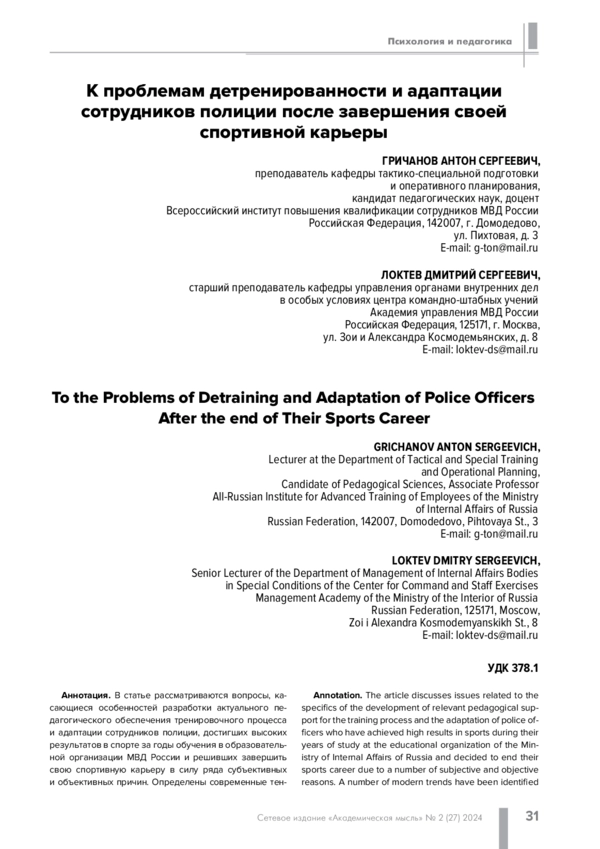 Психология и педагогика

К проблемам детренированности и адаптации сотрудников полиции после завершения своей спортивной карьеры

ГРИЧАНОВ АНТОН СЕРГЕЕВИЧ,
преподаватель кафедры тактико-специальной подготовки и оперативного планирования,
кандидат педагогических наук, доцент
Всероссийский институт повышения квалификации сотрудников МВД России
Российская Федерация, 142007, г. Домодедово, ул. Пихтовая, д. 3
E-mail: g-ton@mail.ru

ЛОКТЕВ ДМИТРИЙ СЕРГЕЕВИЧ,
старший преподаватель кафедры управления органами внутренних дел в особых условиях центра командно-штабных учений
Академия управления МВД России
Российская Федерация, 125171, г. Москва, ул. Зои и Александра Космодемьянских, д. 8
E-mail: loktev-ds@mail.ru

To the Problems of Detraining and Adaptation of Police Officers After the end of Their Sports Career

GRICHANOV ANTON SERGEEVICH,
Lecturer at the Department of Tactical and Special Training and Operational Planning,
Candidate of Pedagogical Sciences, Associate Professor
All-Russian Institute for Advanced Training of Employees of the Ministry of Internal Affairs of Russia
Russian Federation, 142007, Domodedovo, Pihtovaya St., 3
E-mail: g-ton@mail.ru

LOKTEV DMITRY SERGEEVICH,
Senior Lecturer of the Department of Management of Internal Affairs Bodies in Special Conditions of the Center for Command and Staff Exercises
Management Academy of the Ministry of the Interior of Russia
Russian Federation, 125171, Moscow, Zoi i Alexandra Kosmodemyanskikh St., 8
E-mail: loktev-ds@mail.ru

УДК 378.1

Аннотация. В статье рассматриваются вопросы, касающиеся особенностей разработки актуального педагогического обеспечения тренировочного процесса и адаптации сотрудников полиции, достигших высоких результатов в спорте за годы обучения в образовательной организации МВД России и решивших завершить свою спортивную карьеру в силу ряда субъективных и объективных причин. Определены современные тен-

Annotation. The article discusses issues related to the specifics of the development of relevant pedagogical support for the training process and the adaptation of police officers who have achieved high results in sports during their years of study at the educational organization of the Ministry of Internal Affairs of Russia and decided to end their sports career due to a number of subjective and objective reasons. A number of modern trends have been identified

Сетевое издание «Академическая мысль» № 2 (27) 2024 31